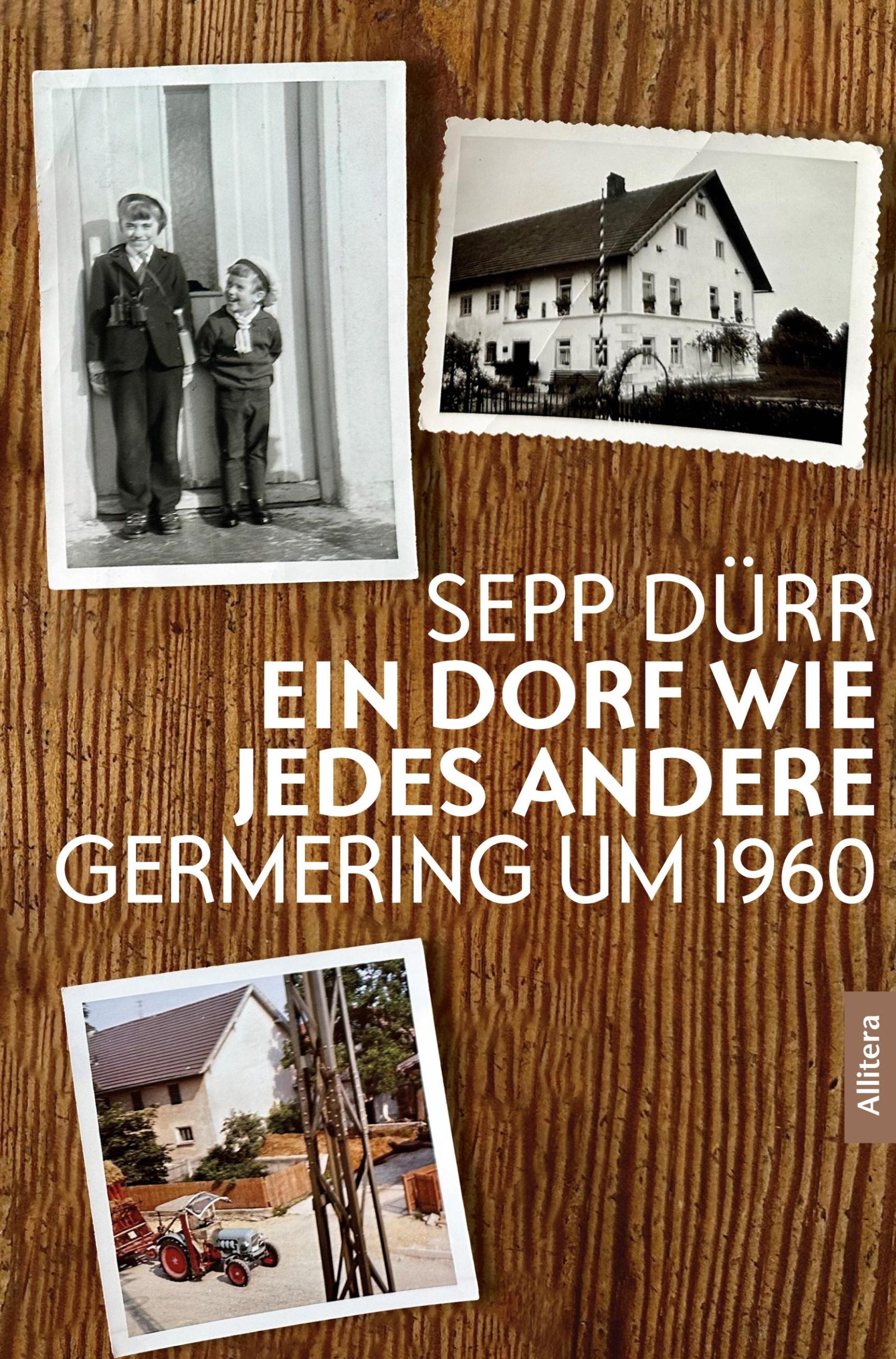 SEPP DÜRR
EIN DORF WIE JEDES ANDERE
GERMERING UM 1960

Allitera